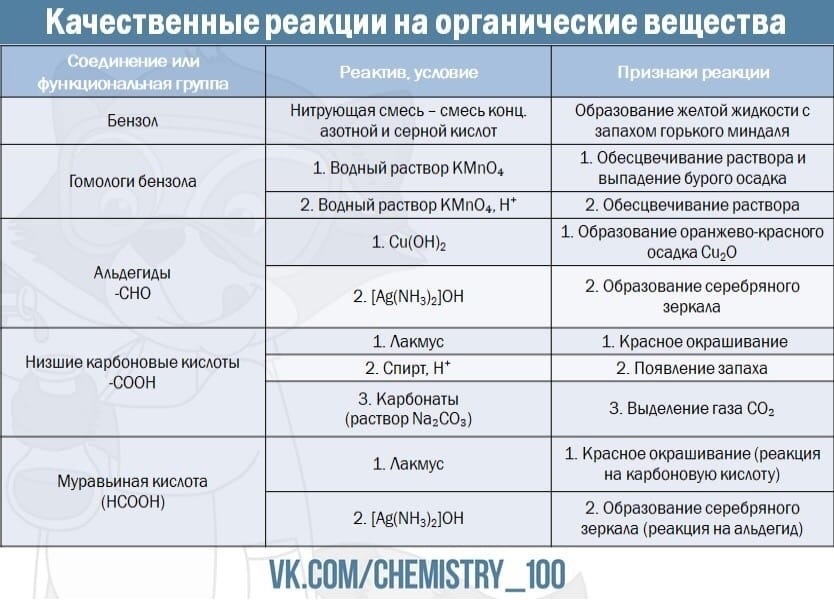 Качественные реакции на органические вещества

| Соединение или функциональная группа | Реактив, условие | Признаки реакции |
|---|---|---|
| Бензол | Нитрующая смесь – смесь конц. азотной и серной кислот | Образование желтой жидкости с запахом горького миндаля |
| Гомологи бензола | 1. Водный раствор $KMnO_4$ | 1. Обесцвечивание раствора и выпадение бурого осадка |
| | 2. Водный раствор $KMnO_4$, $H^+$ | 2. Обесцвечивание раствора |
| Альдегиды -CHO | 1. $Cu(OH)_2$ | 1. Образование оранжево-красного осадка $Cu_2O$ |
| | 2. $[Ag(NH_3)_2]OH$ | 2. Образование серебряного зеркала |
| Низшие карбоновые кислоты -COOH | 1. Лакмус | 1. Красное окрашивание |
| | 2. Спирт, $H^+$ | 2. Появление запаха |
| | 3. Карбонаты (раствор $Na_2CO_3$) | 3. Выделение газа $CO_2$ |
| Муравьиная кислота (HCOOH) | 1. Лакмус | 1. Красное окрашивание (реакция на карбоновую кислоту) |
| | 2. $[Ag(NH_3)_2]OH$ | 2. Образование серебряного зеркала (реакция на альдегид) |

VK.COM/CHEMISTRY_100